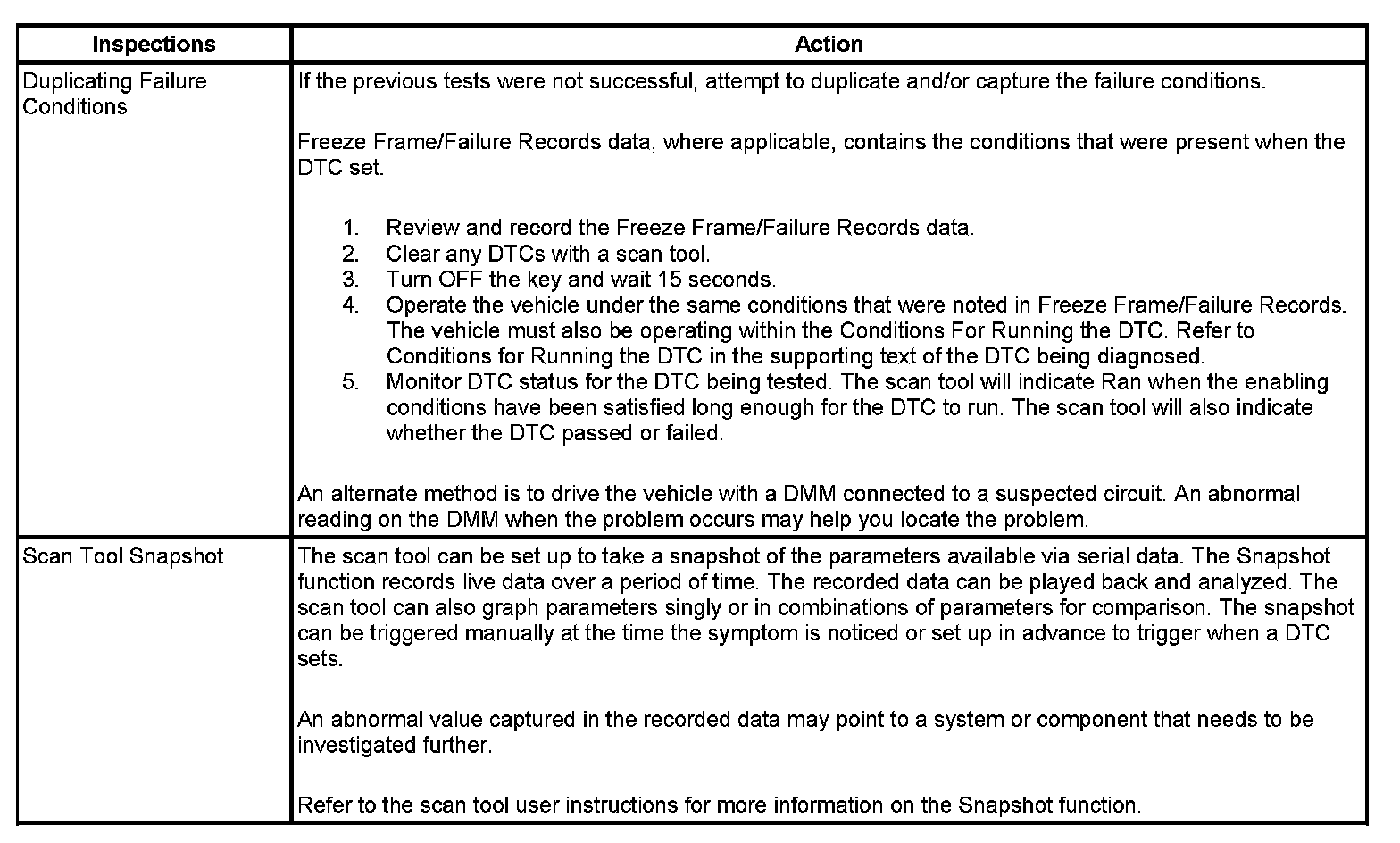 | Inspections | Action |
|---|---|
| Duplicating Failure Conditions | If the previous tests were not successful, attempt to duplicate and/or capture the failure conditions.<br><br>Freeze Frame/Failure Records data, where applicable, contains the conditions that were present when the DTC set.<br><br>1. Review and record the Freeze Frame/Failure Records data.<br>2. Clear any DTCs with a scan tool.<br>3. Turn OFF the key and wait 15 seconds.<br>4. Operate the vehicle under the same conditions that were noted in Freeze Frame/Failure Records. The vehicle must also be operating within the Conditions For Running the DTC. Refer to Conditions for Running the DTC in the supporting text of the DTC being diagnosed.<br>5. Monitor DTC status for the DTC being tested. The scan tool will indicate Ran when the enabling conditions have been satisfied long enough for the DTC to run. The scan tool will also indicate whether the DTC passed or failed.<br><br>An alternate method is to drive the vehicle with a DMM connected to a suspected circuit. An abnormal reading on the DMM when the problem occurs may help you locate the problem. |
| Scan Tool Snapshot | The scan tool can be set up to take a snapshot of the parameters available via serial data. The Snapshot function records live data over a period of time. The recorded data can be played back and analyzed. The scan tool can also graph parameters singly or in combinations of parameters for comparison. The snapshot can be triggered manually at the time the symptom is noticed or set up in advance to trigger when a DTC sets.<br><br>An abnormal value captured in the recorded data may point to a system or component that needs to be investigated further.<br><br>Refer to the scan tool user instructions for more information on the Snapshot function. |